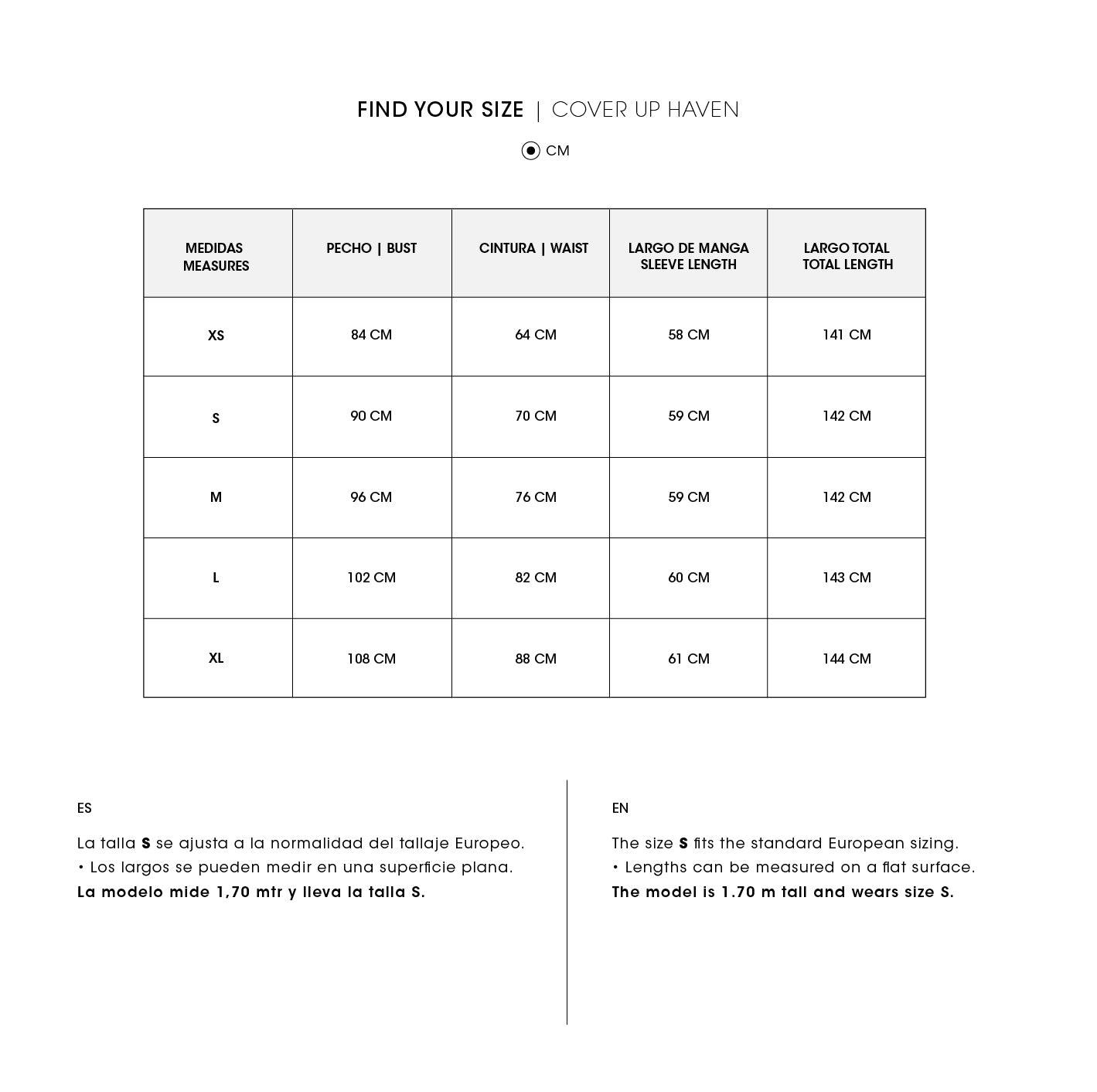 FIND YOUR SIZE | COVER UP HAVEN

CM

| MEDIDAS MEASURES | PECHO \| BUST | CINTURA \| WAIST | LARGO DE MANGA SLEEVE LENGTH | LARGO TOTAL TOTAL LENGTH |
|---|---|---|---|---|
| XS | 84 CM | 64 CM | 58 CM | 141 CM |
| S | 90 CM | 70 CM | 59 CM | 142 CM |
| M | 96 CM | 76 CM | 59 CM | 142 CM |
| L | 102 CM | 82 CM | 60 CM | 143 CM |
| XL | 108 CM | 88 CM | 61 CM | 144 CM |

ES

La talla S se ajusta a la normalidad del tallaje Europeo.
• Los largos se pueden medir en una superficie plana.
La modelo mide 1,70 mtr y lleva la talla S.

EN

The size S fits the standard European sizing.
• Lengths can be measured on a flat surface.
The model is 1.70 m tall and wears size S.